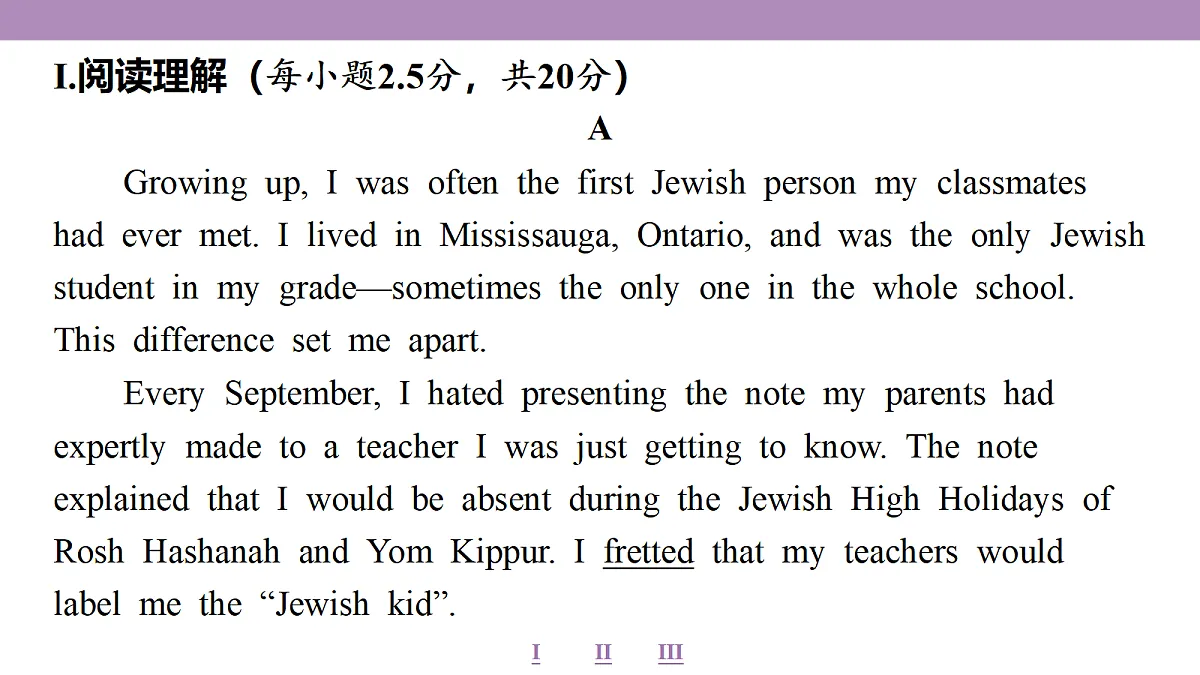 I.阅读理解（每小题2.5分，共20分）

A

Growing up, I was often the first Jewish person my classmates had ever met. I lived in Mississauga, Ontario, and was the only Jewish student in my grade—sometimes the only one in the whole school. This difference set me apart.

Every September, I hated presenting the note my parents had expertly made to a teacher I was just getting to know. The note explained that I would be absent during the Jewish High Holidays of Rosh Hashanah and Yom Kippur. I fretted that my teachers would label me the “Jewish kid”.

I　II　III